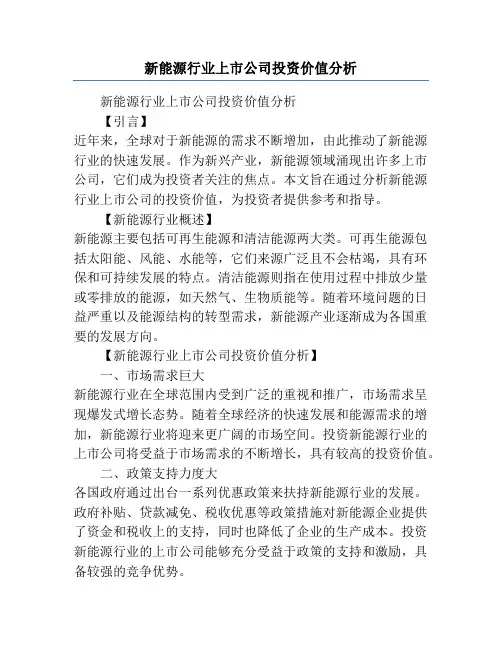 新能源行业上市公司投资价值分析

新能源行业上市公司投资价值分析

【引言】

近年来，全球对于新能源的需求不断增加，由此推动了新能源行业的快速发展。作为新兴产业，新能源领域涌现出许多上市公司，它们成为投资者关注的焦点。本文旨在通过分析新能源行业上市公司的投资价值，为投资者提供参考和指导。

【新能源行业概述】

新能源主要包括可再生能源和清洁能源两大类。可再生能源包括太阳能、风能、水能等，它们来源广泛且不会枯竭，具有环保和可持续发展的特点。清洁能源则指在使用过程中排放少量或零排放的能源，如天然气、生物质能等。随着环境问题的日益严重以及能源结构的转型需求，新能源产业逐渐成为各国重要的发展方向。

【新能源行业上市公司投资价值分析】

一、市场需求巨大

新能源行业在全球范围内受到广泛的重视和推广，市场需求呈现爆发式增长态势。随着全球经济的快速发展和能源需求的增加，新能源行业将迎来更广阔的市场空间。投资新能源行业的上市公司将受益于市场需求的不断增长，具有较高的投资价值。

二、政策支持力度大

各国政府通过出台一系列优惠政策来扶持新能源行业的发展。政府补贴、贷款减免、税收优惠等政策措施对新能源企业提供了资金和税收上的支持，同时也降低了企业的生产成本。投资新能源行业的上市公司能够充分受益于政策的支持和激励，具备较强的竞争优势。